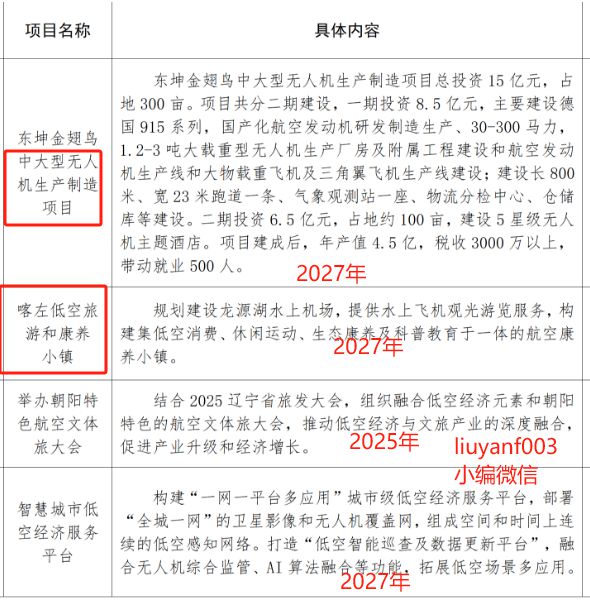 | 项目名称 | 具体内容 |
|---|---|
| 东坤金翅鸟中大型无人机生产制造项目 | 东坤金翅鸟中大型无人机生产制造项目总投资 15 亿元，占地 300 亩。项目共分二期建设，一期投资 8.5 亿元，主要建设德国 915 系列，国产化航空发动机研发制造生产、30-300 马力，1.2-3 吨大载重型无人机生产厂房及附属工程建设和航空发动机生产线和大物载重飞机及三角翼飞机生产线建设；建设长 800 米、宽 23 米跑道一条、气象观测站一座、物流分检中心、仓储库等建设。二期投资 6.5 亿元，占地约 100 亩，建设 5 星级无人机主题酒店。项目建成后，年产值 4.5 亿，税收 3000 万以上，带动就业 500 人。 2027年 |
| 喀左低空旅游和康养小镇 | 规划建设龙源湖水上机场，提供水上飞机观光游览服务，构建集低空消费、休闲运动、生态康养及科普教育于一体的航空康养小镇。 2027年 |
| 举办朝阳特色航空文体旅大会 | 结合 2025 辽宁省旅发大会，组织融合低空经济元素和朝阳特色的航空文体旅大会，推动低空经济与文旅产业的深度融合，促进产业升级和经济增长。 2025年 liuyanf003 小编微信 |
| 智慧城市低空经济服务平台 | 构建“一网一平台多应用”城市级低空经济服务平台，部署“全城一网”的卫星影像和无人机覆盖网，组成空间和时间上连续的低空感知网络。打造“低空智能巡查及数据更新平台”，融合无人机综合监管、AI 算法融合等功能，拓展低空场景多应用。 2027年 |